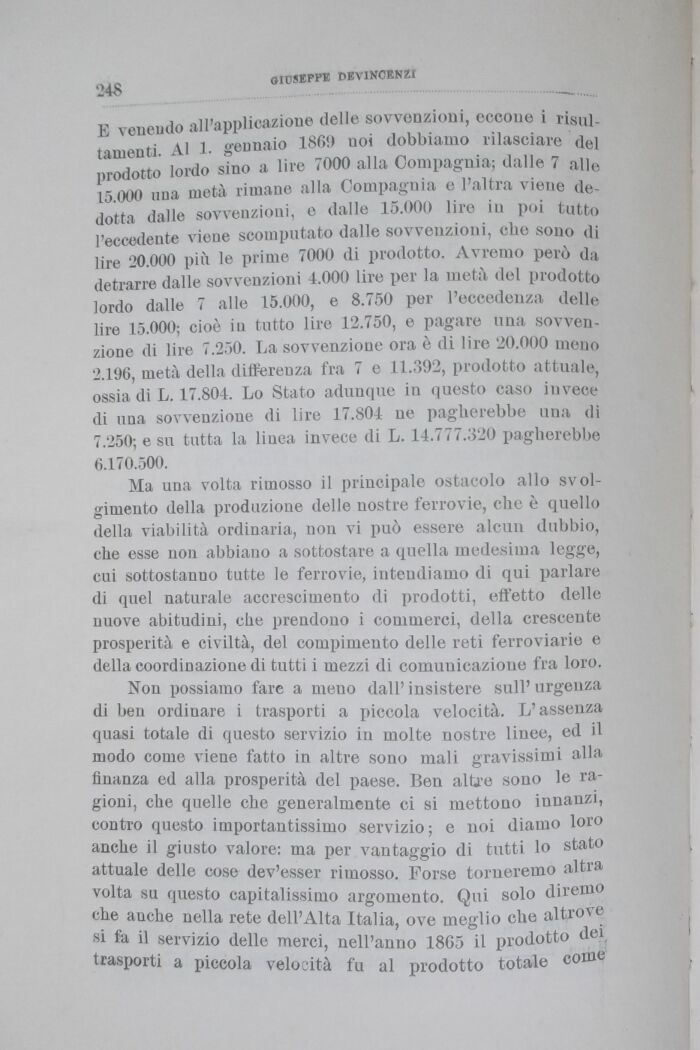 248 GIUSEPPE DEVINCENZI

E venendo all'applicazione delle sovvenzioni, eccone i risultamenti. Al 1. gennaio 1869 noi dobbiamo rilasciare del prodotto lordo sino a lire 7000 alla Compagnia; dalle 7 alle 15.000 una metà rimane alla Compagnia e l'altra viene dedotta dalle sovvenzioni, e dalle 15.000 lire in poi tutto l'eccedente viene scomputato dalle sovvenzioni, che sono di lire 20.000 più le prime 7000 di prodotto. Avremo però da detrarre dalle sovvenzioni 4.000 lire per la metà del prodotto lordo dalle 7 alle 15.000, e 8.750 per l'eccedenza delle lire 15.000; cioè in tutto lire 12.750, e pagare una sovvenzione di lire 7.250. La sovvenzione ora è di lire 20.000 meno 2.196, metà della differenza fra 7 e 11.392, prodotto attuale, ossia di L. 17.804. Lo Stato adunque in questo caso invece di una sovvenzione di lire 17.804 ne pagherebbe una di 7.250; e su tutta la linea invece di L. 14.777.320 pagherebbe 6.170.500.

Ma una volta rimosso il principale ostacolo allo svolgimento della produzione delle nostre ferrovie, che è quello della viabilità ordinaria, non vi può essere alcun dubbio, che esse non abbiano a sottostare a quella medesima legge, cui sottostanno tutte le ferrovie, intendiamo di qui parlare di quel naturale accrescimento di prodotti, effetto delle nuove abitudini, che prendono i commerci, della crescente prosperità e civiltà, del compimento delle reti ferroviarie e della coordinazione di tutti i mezzi di comunicazione fra loro.

Non possiamo fare a meno dall'insistere sull'urgenza di ben ordinare i trasporti a piccola velocità. L'assenza quasi totale di questo servizio in molte nostre linee, ed il modo come viene fatto in altre sono mali gravissimi alla finanza ed alla prosperità del paese. Ben altre sono le ragioni, che quelle che generalmente ci si mettono innanzi, contro questo importantissimo servizio; e noi diamo loro anche il giusto valore: ma per vantaggio di tutti lo stato attuale delle cose dev'esser rimosso. Forse torneremo altra volta su questo capitalissimo argomento. Qui solo diremo che anche nella rete dell'Alta Italia, ove meglio che altrove si fa il servizio delle merci, nell'anno 1865 il prodotto dei trasporti a piccola velocità fu al prodotto totale come